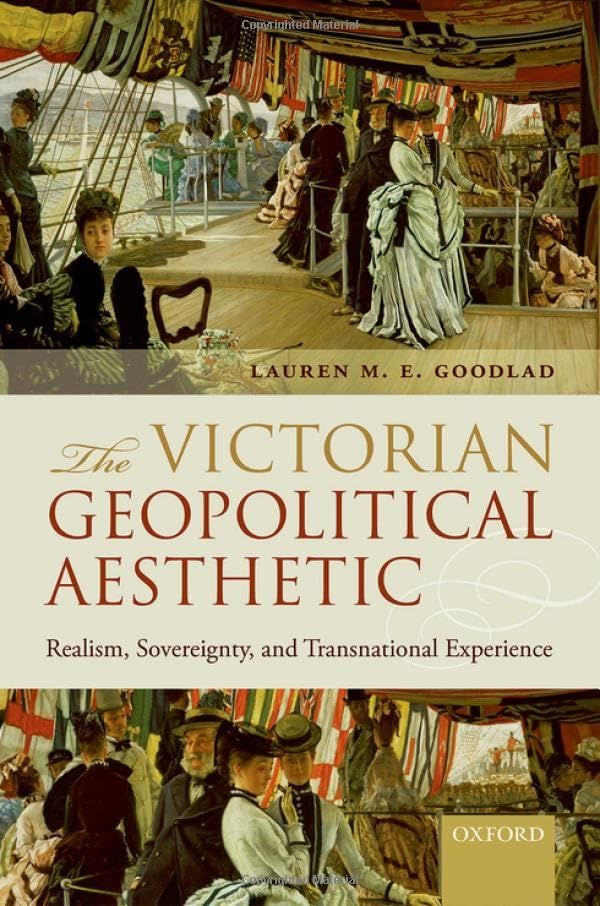 Copyrighted Material

LAUREN M. E. GOODLAD

The VICTORIAN GEOPOLITICAL AESTHETIC

Realism, Sovereignty, and Transnational Experience

OXFORD

Copyrighted Material